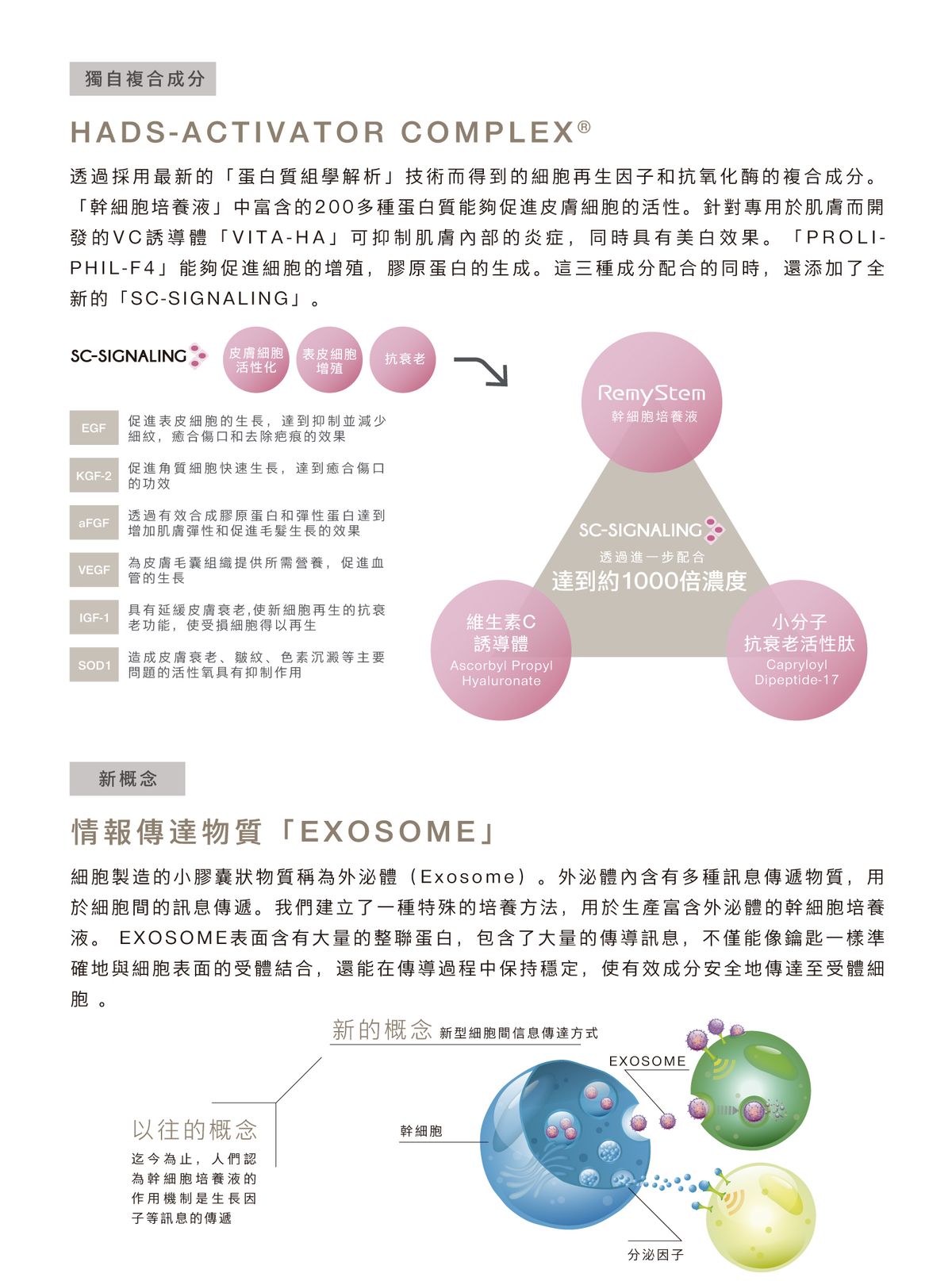 獨自複合成分

HADS-ACTIVATOR COMPLEX®

透過採用最新的「蛋白質組學解析」技術而得到的細胞再生因子和抗氧化酶的複合成分。「幹細胞培養液」中富含的200多種蛋白質能夠促進皮膚細胞的活性。針對專用於肌膚而開發的VC誘導體「VITA-HA」可抑制肌膚內部的炎症，同時具有美白效果。「PROLI-PHIL-F4」能夠促進細胞的增殖，膠原蛋白的生成。這三種成分配合的同時，還添加了全新的「SC-SIGNALING」。

SC-SIGNALING

皮膚細胞活性化

表皮細胞增殖

抗衰老

| EGF | 促進表皮細胞的生長，達到抑制並減少細紋，癒合傷口和去除疤痕的效果 |
|---|---|
| KGF-2 | 促進角質細胞快速生長，達到癒合傷口的功效 |
| aFGF | 透過有效合成膠原蛋白和彈性蛋白達到增加肌膚彈性和促進毛髮生長的效果 |
| VEGF | 為皮膚毛囊組織提供所需營養，促進血管的生長 |
| IGF-1 | 具有延緩皮膚衰老,使新細胞再生的抗衰老功能，使受損細胞得以再生 |
| SOD1 | 造成皮膚衰老、皺紋、色素沉澱等主要問題的活性氧具有抑制作用 |

RemyStem
幹細胞培養液

SC-SIGNALING
透過進一步配合
達到約1000倍濃度

維生素C
誘導體
Ascorbyl Propyl Hyaluronate

小分子
抗衰老活性肽
Capryloyl Dipeptide-17

新概念

情報傳達物質「EXOSOME」

細胞製造的小膠囊狀物質稱為外泌體（Exosome）。外泌體內含有多種訊息傳遞物質，用於細胞間的訊息傳遞。我們建立了一種特殊的培養方法，用於生產富含外泌體的幹細胞培養液。 EXOSOME表面含有大量的整聯蛋白，包含了大量的傳導訊息，不僅能像鑰匙一樣準確地與細胞表面的受體結合，還能在傳導過程中保持穩定，使有效成分安全地傳達至受體細胞 。

新的概念 新型細胞間信息傳達方式

EXOSOME

以往的概念
迄今為止，人們認為幹細胞培養液的作用機制是生長因子等訊息的傳遞

幹細胞

分泌因子